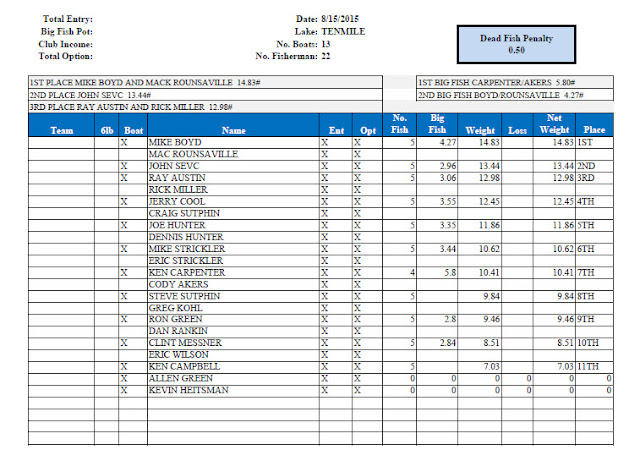 Total Entry:
Big Fish Pot:
Club Income:
Total Option:

Date: 8/15/2015
Lake: TENMILE
No. Boats: 13
No. Fisherman: 22

Dead Fish Penalty
0.50

1ST PLACE MIKE BOYD AND MACK ROUNSAVILLE 14.83#
2ND PLACE JOHN SEVC 13.44#
3RD PLACE RAY AUSTIN AND RICK MILLER 12.98#

1ST BIG FISH CARPENTER/AKERS 5.80#
2ND BIG FISH BOYD/ROUNSAVILLE 4.27#

| Team | 6lb | Boat | Name | Ent | Opt | No. Fish | Big Fish | Weight | Loss | Net Weight | Place |
|---|---|---|---|---|---|---|---|---|---|---|---|
| | | X | MIKE BOYD | X | X | 5 | 4.27 | 14.83 | | 14.83 | 1ST |
| | | | MAC ROUNSAVILLE | X | X | | | | | | |
| | | X | JOHN SEVC | X | X | 5 | 2.96 | 13.44 | | 13.44 | 2ND |
| | | X | RAY AUSTIN | X | X | 5 | 3.06 | 12.98 | | 12.98 | 3RD |
| | | | RICK MILLER | X | X | | | | | | |
| | | X | JERRY COOL | X | X | 5 | 3.55 | 12.45 | | 12.45 | 4TH |
| | | | CRAIG SUTPHIN | X | X | | | | | | |
| | | X | JOE HUNTER | X | X | 5 | 3.35 | 11.86 | | 11.86 | 5TH |
| | | | DENNIS HUNTER | X | X | | | | | | |
| | | X | MIKE STRICKLER | X | X | 5 | 3.44 | 10.62 | | 10.62 | 6TH |
| | | | ERIC STRICKLER | X | X | | | | | | |
| | | X | KEN CARPENTER | X | X | 4 | 5.8 | 10.41 | | 10.41 | 7TH |
| | | | CODY AKERS | X | X | | | | | | |
| | | X | STEVE SUTPHIN | X | X | 5 | | 9.84 | | 9.84 | 8TH |
| | | | GREG KOHL | X | X | | | | | | |
| | | X | RON GREEN | X | X | 5 | 2.8 | 9.46 | | 9.46 | 9TH |
| | | | DAN RANKIN | X | X | | | | | | |
| | | X | CLINT MESSNER | X | X | 5 | 2.84 | 8.51 | | 8.51 | 10TH |
| | | | ERIC WILSON | X | X | | | | | | |
| | | X | KEN CAMPBELL | X | X | 5 | | 7.03 | | 7.03 | 11TH |
| | | X | ALLEN GREEN | X | X | 0 | 0 | 0 | 0 | 0 | 0 |
| | | X | KEVIN HEITSMAN | X | X | 0 | 0 | 0 | 0 | 0 | 0 |